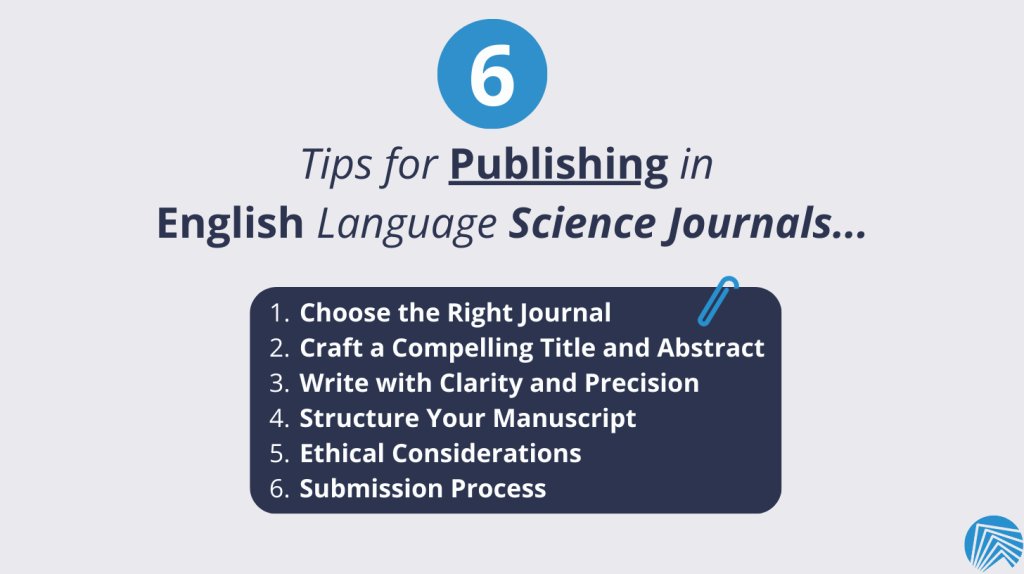 6

Tips for Publishing in English Language Science Journals...

1. Choose the Right Journal
2. Craft a Compelling Title and Abstract
3. Write with Clarity and Precision
4. Structure Your Manuscript
5. Ethical Considerations
6. Submission Process